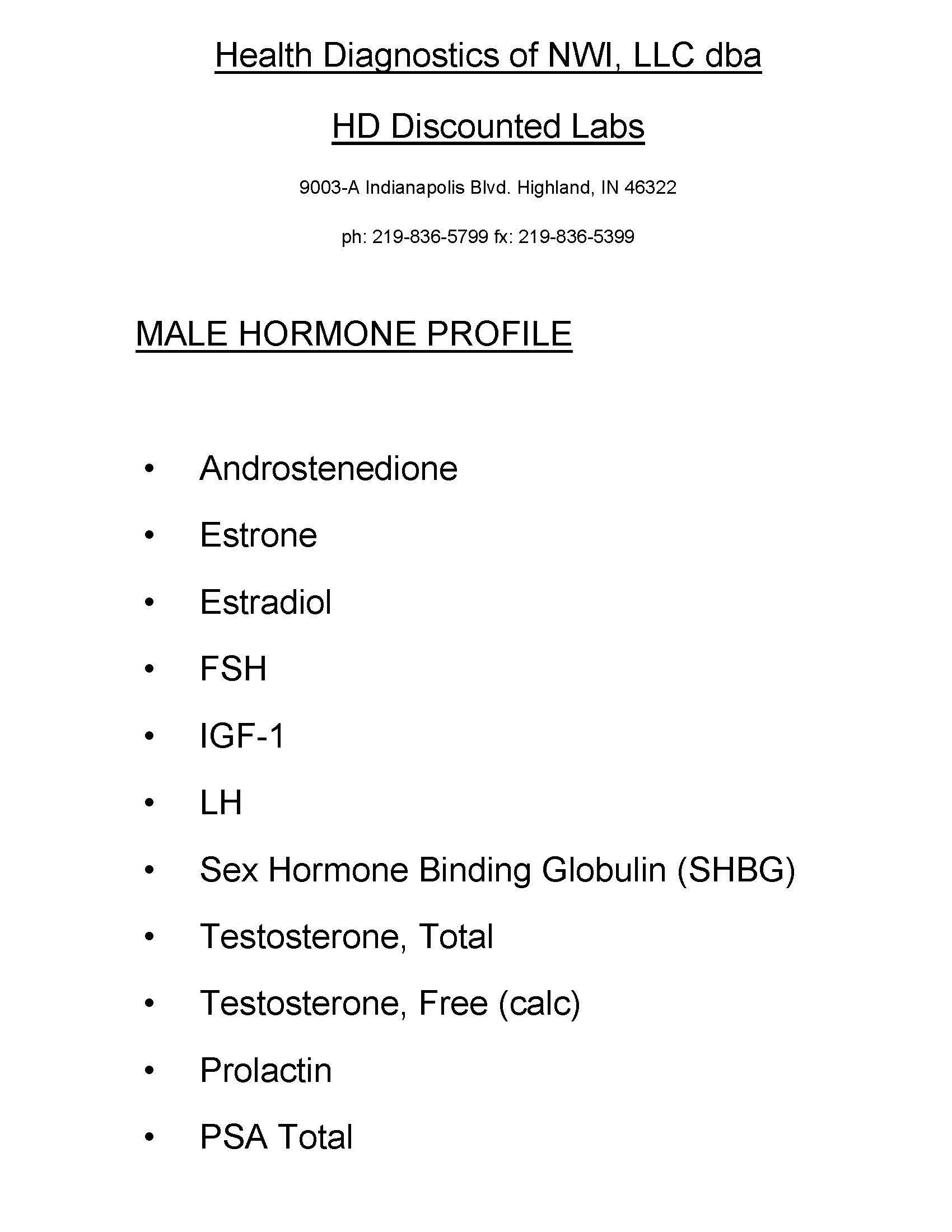 Health Diagnostics of NWI, LLC dba

HD Discounted Labs

9003-A Indianapolis Blvd. Highland, IN 46322

ph: 219-836-5799 fx: 219-836-5399

MALE HORMONE PROFILE

• Androstenedione
• Estrone
• Estradiol
• FSH
• IGF-1
• LH
• Sex Hormone Binding Globulin (SHBG)
• Testosterone, Total
• Testosterone, Free (calc)
• Prolactin
• PSA Total